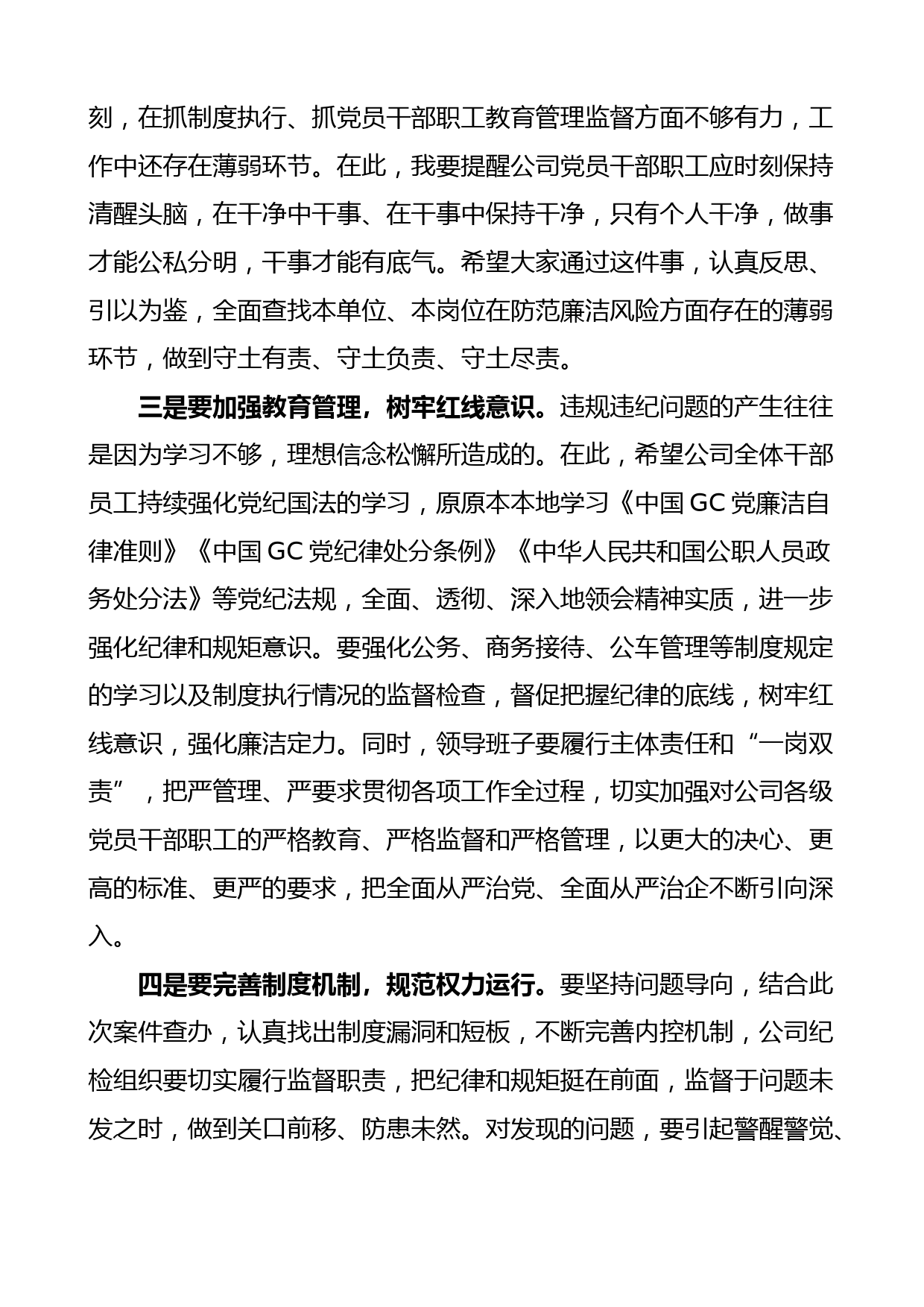 刻，在抓制度执行、抓党员干部职工教育管理监督方面不够有力，工作中还存在薄弱环节。在此，我要提醒公司党员干部职工应时刻保持清醒头脑，在干净中干事、在干事中保持干净，只有个人干净，做事才能公私分明，干事才能有底气。希望大家通过这件事，认真反思、引以为鉴，全面查找本单位、本岗位在防范廉洁风险方面存在的薄弱环节，做到守土有责、守土负责、守土尽责。

三是要加强教育管理，树牢红线意识。违规违纪问题的产生往往是因为学习不够，理想信念松懈所造成的。在此，希望公司全体干部员工持续强化党纪国法的学习，原原本本地学习《中国GC党廉洁自律准则》《中国GC党纪律处分条例》《中华人民共和国公职人员政务处分法》等党纪法规，全面、透彻、深入地领会精神实质，进一步强化纪律和规矩意识。要强化公务、商务接待、公车管理等制度规定的学习以及制度执行情况的监督检查，督促把握纪律的底线，树牢红线意识，强化廉洁定力。同时，领导班子要履行主体责任和“一岗双责”，把严管理、严要求贯彻各项工作全过程，切实加强对公司各级党员干部职工的严格教育、严格监督和严格管理，以更大的决心、更高的标准、更严的要求，把全面从严治党、全面从严治企不断引向深入。

四是要完善制度机制，规范权力运行。要坚持问题导向，结合此次案件查办，认真找出制度漏洞和短板，不断完善内控机制，公司纪检组织要切实履行监督职责，把纪律和规矩挺在前面，监督于问题未发之时，做到关口前移、防患未然。对发现的问题，要引起警醒警觉、